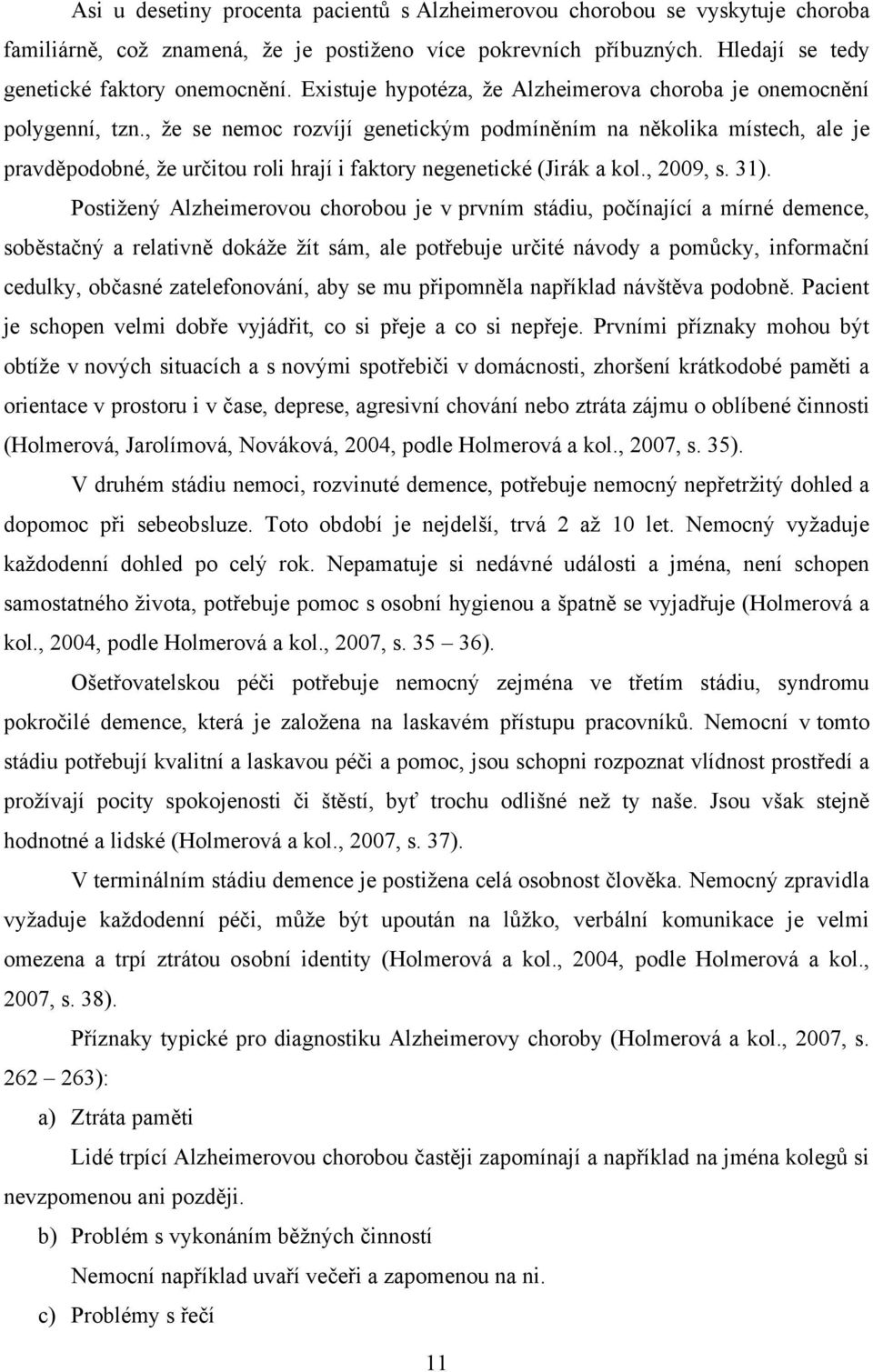 Asi u desetiny procenta pacientů s Alzheimerovou chorobou se vyskytuje choroba familiárně, což znamená, že je postiženo více pokrevních příbuzných. Hledají se tedy genetické faktory onemocnění. Existuje hypotéza, že Alzheimerova choroba je onemocnění polygenní, tzn., že se nemoc rozvíjí genetickým podmíněním na několika místech, ale je pravděpodobné, že určitou roli hrají i faktory negenetické (Jirák a kol., 2009, s. 31).

Postižený Alzheimerovou chorobou je v prvním stádiu, počínající a mírné demence, soběstačný a relativně dokáže žít sám, ale potřebuje určité návody a pomůcky, informační cedulky, občasné zatelefonování, aby se mu připomněla například návštěva podobně. Pacient je schopen velmi dobře vyjádřit, co si přeje a co si nepřeje. Prvními příznaky mohou být obtíže v nových situacích a s novými spotřebiči v domácnosti, zhoršení krátkodobé paměti a orientace v prostoru i v čase, deprese, agresivní chování nebo ztráta zájmu o oblíbené činnosti (Holmerová, Jarolímová, Nováková, 2004, podle Holmerová a kol., 2007, s. 35).

V druhém stádiu nemoci, rozvinuté demence, potřebuje nemocný nepřetržitý dohled a dopomoc při sebeobsluze. Toto období je nejdelší, trvá 2 až 10 let. Nemocný vyžaduje každodenní dohled po celý rok. Nepamatuje si nedávné události a jména, není schopen samostatného života, potřebuje pomoc s osobní hygienou a špatně se vyjadřuje (Holmerová a kol., 2004, podle Holmerová a kol., 2007, s. 35 – 36).

Ošetřovatelskou péči potřebuje nemocný zejména ve třetím stádiu, syndromu pokročilé demence, která je založena na laskavém přístupu pracovníků. Nemocní v tomto stádiu potřebují kvalitní a laskavou péči a pomoc, jsou schopni rozpoznat vlídnost prostředí a prožívají pocity spokojenosti či štěstí, byť trochu odlišné než ty naše. Jsou však stejně hodnotné a lidské (Holmerová a kol., 2007, s. 37).

V terminálním stádiu demence je postižena celá osobnost člověka. Nemocný zpravidla vyžaduje každodenní péči, může být upoután na lůžko, verbální komunikace je velmi omezena a trpí ztrátou osobní identity (Holmerová a kol., 2004, podle Holmerová a kol., 2007, s. 38).

Příznaky typické pro diagnostiku Alzheimerovy choroby (Holmerová a kol., 2007, s. 262 – 263):

a) Ztráta paměti

Lidé trpící Alzheimerovou chorobou častěji zapomínají a například na jména kolegů si nevzpomenou ani později.

b) Problém s vykonáním běžných činností

Nemocní například uvaří večeři a zapomenou na ni.

c) Problémy s řečí

11